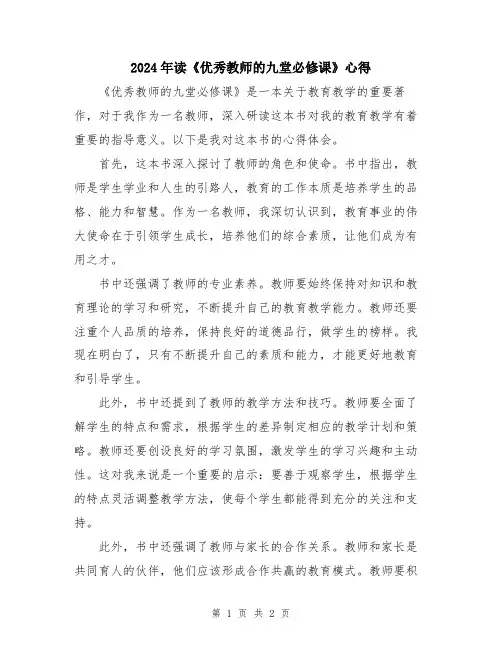 2024年读《优秀教师的九堂必修课》心得

《优秀教师的九堂必修课》是一本关于教育教学的重要著作，对于我作为一名教师，深入研读这本书对我的教育教学有着重要的指导意义。以下是我对这本书的心得体会。

首先，这本书深入探讨了教师的角色和使命。书中指出，教师是学生学业和人生的引路人，教育的工作本质是培养学生的品格、能力和智慧。作为一名教师，我深切认识到，教育事业的伟大使命在于引领学生成长，培养他们的综合素质，让他们成为有用之才。

书中还强调了教师的专业素养。教师要始终保持对知识和教育理论的学习和研究，不断提升自己的教育教学能力。教师还要注重个人品质的培养，保持良好的道德品行，做学生的榜样。我现在明白了，只有不断提升自己的素质和能力，才能更好地教育和引导学生。

此外，书中还提到了教师的教学方法和技巧。教师要全面了解学生的特点和需求，根据学生的差异制定相应的教学计划和策略。教师还要创设良好的学习氛围，激发学生的学习兴趣和主动性。这对我来说是一个重要的启示：要善于观察学生，根据学生的特点灵活调整教学方法，使每个学生都能得到充分的关注和支持。

此外，书中还强调了教师与家长的合作关系。教师和家长是共同育人的伙伴，他们应该形成合作共赢的教育模式。教师要积

第 1 页 共 2 页